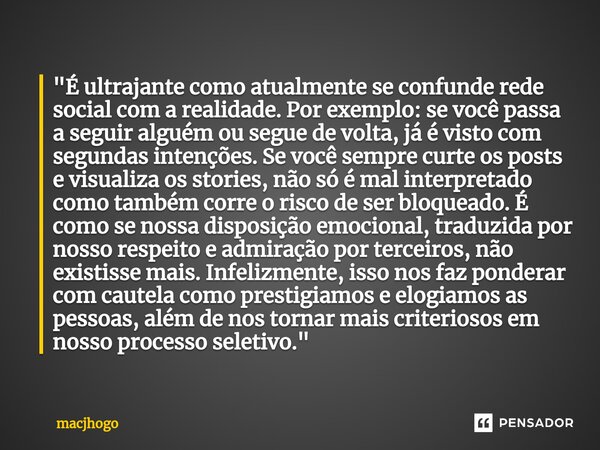 "É ultrajante como atualmente se confunde rede social com a realidade. Por exemplo: se você passa a seguir alguém ou segue de volta, já é visto com segundas intenções. Se você sempre curte os posts e visualiza os stories, não só é mal interpretado como também corre o risco de ser bloqueado. É como se nossa disposição emocional, traduzida por nosso respeito e admiração por terceiros, não existisse mais. Infelizmente, isso nos faz ponderar com cautela como prestigiamos e elogiamos as pessoas, além de nos tornar mais criteriosos em nosso processo seletivo."

macjhogo

PENSADOR